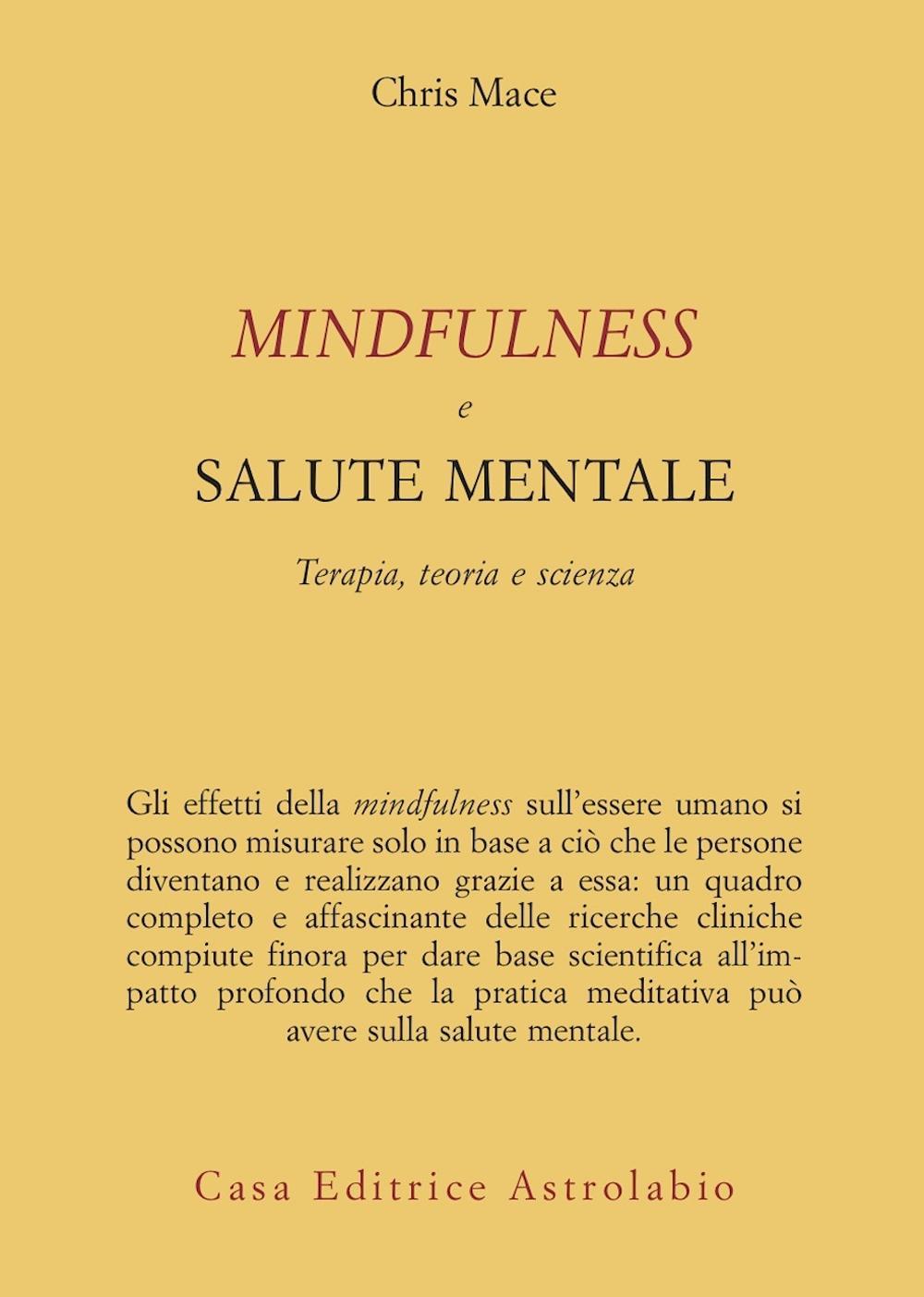 Chris Mace

MINDFULNESS
e
SALUTE MENTALE

Terapia, teoria e scienza

Gli effetti della mindfulness sull'essere umano si possono misurare solo in base a ciò che le persone diventano e realizzano grazie a essa: un quadro completo e affascinante delle ricerche cliniche compiute finora per dare base scientifica all'impatto profondo che la pratica meditativa può avere sulla salute mentale.

Casa Editrice Astrolabio